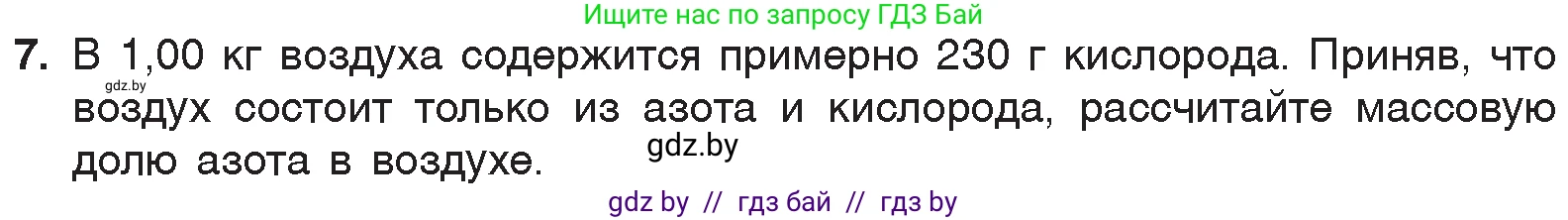 Ищите нас по запросу ГДЗ Бай

7. В 1,00 кг воздуха содержится примерно 230 г кислорода. Приняв, что воздух состоит только из азота и кислорода, рассчитайте массовую долю азота в воздухе.

gdz.by

gdz.by

gdz by // гдз бай // гдз by